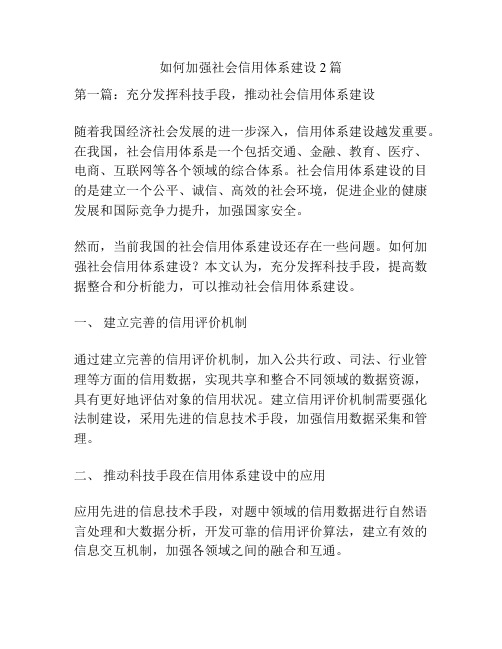 如何加强社会信用体系建设 2 篇

第一篇：充分发挥科技手段，推动社会信用体系建设

随着我国经济社会发展的进一步深入，信用体系建设越发重要。在我国，社会信用体系是一个包括交通、金融、教育、医疗、电商、互联网等各个领域的综合体系。社会信用体系建设的目的是建立一个公平、诚信、高效的社会环境，促进企业的健康发展和国际竞争力提升，加强国家安全。

然而，当前我国的社会信用体系建设还存在一些问题。如何加强社会信用体系建设？本文认为，充分发挥科技手段，提高数据整合和分析能力，可以推动社会信用体系建设。

一、 建立完善的信用评价机制

通过建立完善的信用评价机制，加入公共行政、司法、行业管理等方面的信用数据，实现共享和整合不同领域的数据资源，具有更好地评估对象的信用状况。建立信用评价机制需要强化法制建设，采用先进的信息技术手段，加强信用数据采集和管理。

二、 推动科技手段在信用体系建设中的应用

应用先进的信息技术手段，对题中领域的信用数据进行自然语言处理和大数据分析，开发可靠的信用评价算法，建立有效的信息交互机制，加强各领域之间的融合和互通。